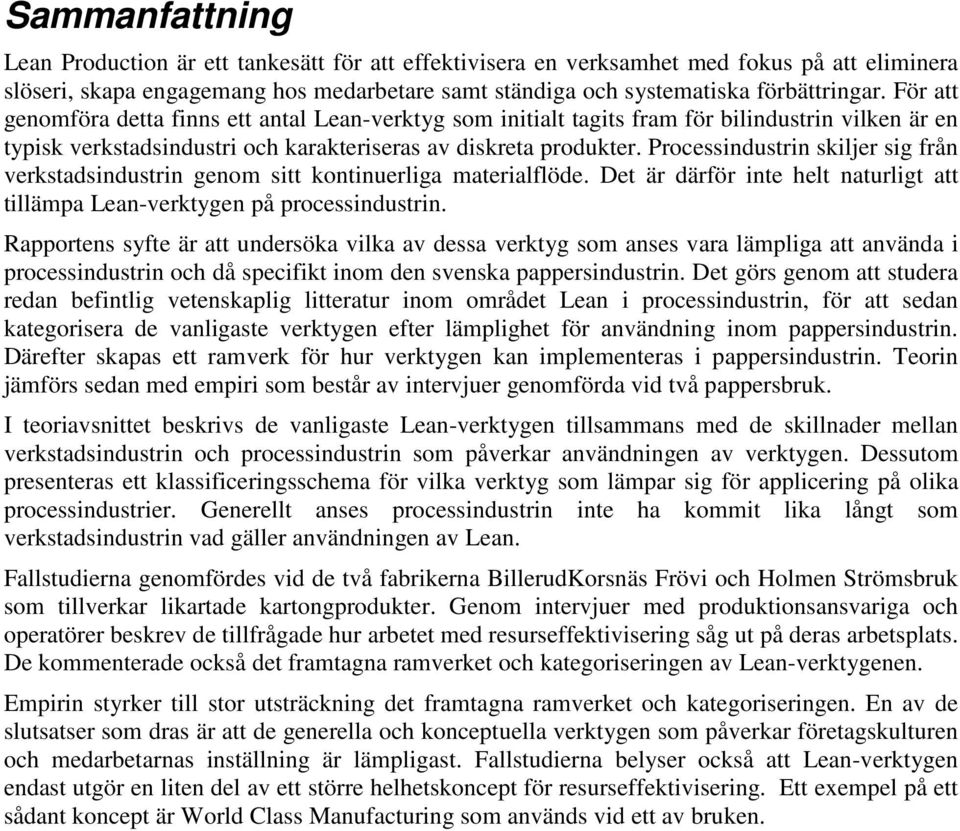 Sammanfattning

Lean Production är ett tankesätt för att effektivisera en verksamhet med fokus på att eliminera slöseri, skapa engagemang hos medarbetare samt ständiga och systematiska förbättringar. För att genomföra detta finns ett antal Lean-verktyg som initialt tagits fram för bilindustrin vilken är en typisk verkstadsindustri och karakteriseras av diskreta produkter. Processindustrin skiljer sig från verkstadsindustrin genom sitt kontinuerliga materialflöde. Det är därför inte helt naturligt att tillämpa Lean-verktygen på processindustrin.

Rapportens syfte är att undersöka vilka av dessa verktyg som anses vara lämpliga att använda i processindustrin och då specifikt inom den svenska pappersindustrin. Det görs genom att studera redan befintlig vetenskaplig litteratur inom området Lean i processindustrin, för att sedan kategorisera de vanligaste verktygen efter lämplighet för användning inom pappersindustrin. Därefter skapas ett ramverk för hur verktygen kan implementeras i pappersindustrin. Teorin jämförs sedan med empiri som består av intervjuer genomförda vid två pappersbruk.

I teoriavsnittet beskrivs de vanligaste Lean-verktygen tillsammans med de skillnader mellan verkstadsindustrin och processindustrin som påverkar användningen av verktygen. Dessutom presenteras ett klassificeringsschema för vilka verktyg som lämpar sig för applicering på olika processindustrier. Generellt anses processindustrin inte ha kommit lika långt som verkstadsindustrin vad gäller användningen av Lean.

Fallstudierna genomfördes vid de två fabrikerna BillerudKorsnäs Frövi och Holmen Strömsbruk som tillverkar likartade kartongprodukter. Genom intervjuer med produktionsansvariga och operatörer beskrev de tillfrågade hur arbetet med resurseffektivisering såg ut på deras arbetsplats. De kommenterade också det framtagna ramverket och kategoriseringen av Lean-verktygenen.

Empirin styrker till stor utsträckning det framtagna ramverket och kategoriseringen. En av de slutsatser som dras är att de generella och konceptuella verktygen som påverkar företagskulturen och medarbetarnas inställning är lämpligast. Fallstudierna belyser också att Lean-verktygen endast utgör en liten del av ett större helhetskoncept för resurseffektivisering. Ett exempel på ett sådant koncept är World Class Manufacturing som används vid ett av bruken.